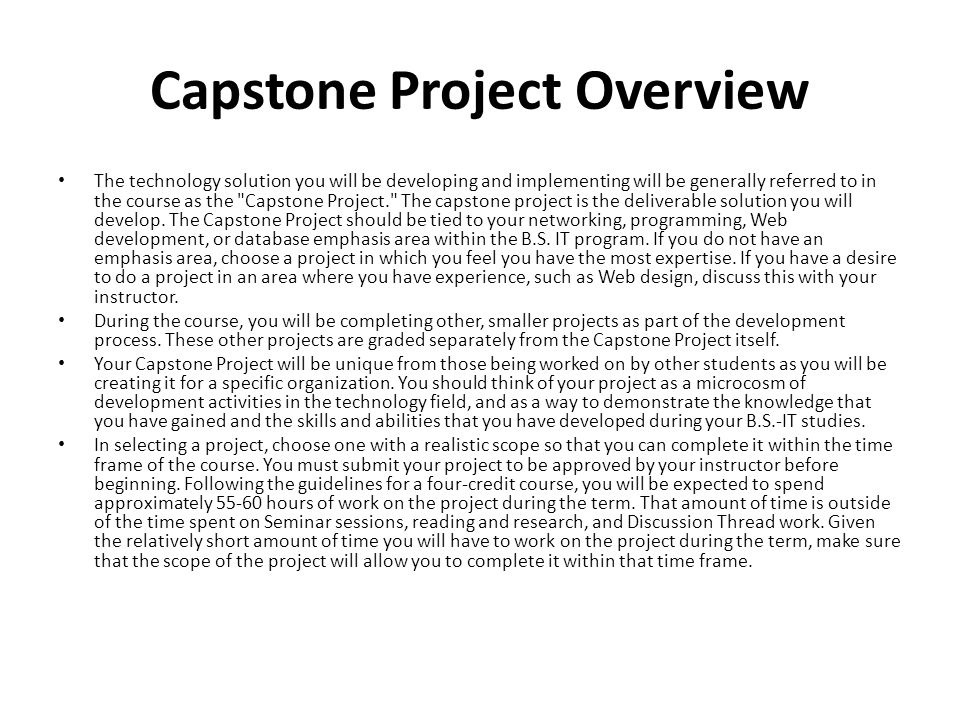 Capstone Project Overview

• The technology solution you will be developing and implementing will be generally referred to in the course as the "Capstone Project." The capstone project is the deliverable solution you will develop. The Capstone Project should be tied to your networking, programming, Web development, or database emphasis area within the B.S. IT program. If you do not have an emphasis area, choose a project in which you feel you have the most expertise. If you have a desire to do a project in an area where you have experience, such as Web design, discuss this with your instructor.

• During the course, you will be completing other, smaller projects as part of the development process. These other projects are graded separately from the Capstone Project itself.

• Your Capstone Project will be unique from those being worked on by other students as you will be creating it for a specific organization. You should think of your project as a microcosm of development activities in the technology field, and as a way to demonstrate the knowledge that you have gained and the skills and abilities that you have developed during your B.S.-IT studies.

• In selecting a project, choose one with a realistic scope so that you can complete it within the time frame of the course. You must submit your project to be approved by your instructor before beginning. Following the guidelines for a four-credit course, you will be expected to spend approximately 55-60 hours of work on the project during the term. That amount of time is outside of the time spent on Seminar sessions, reading and research, and Discussion Thread work. Given the relatively short amount of time you will have to work on the project during the term, make sure that the scope of the project will allow you to complete it within that time frame.